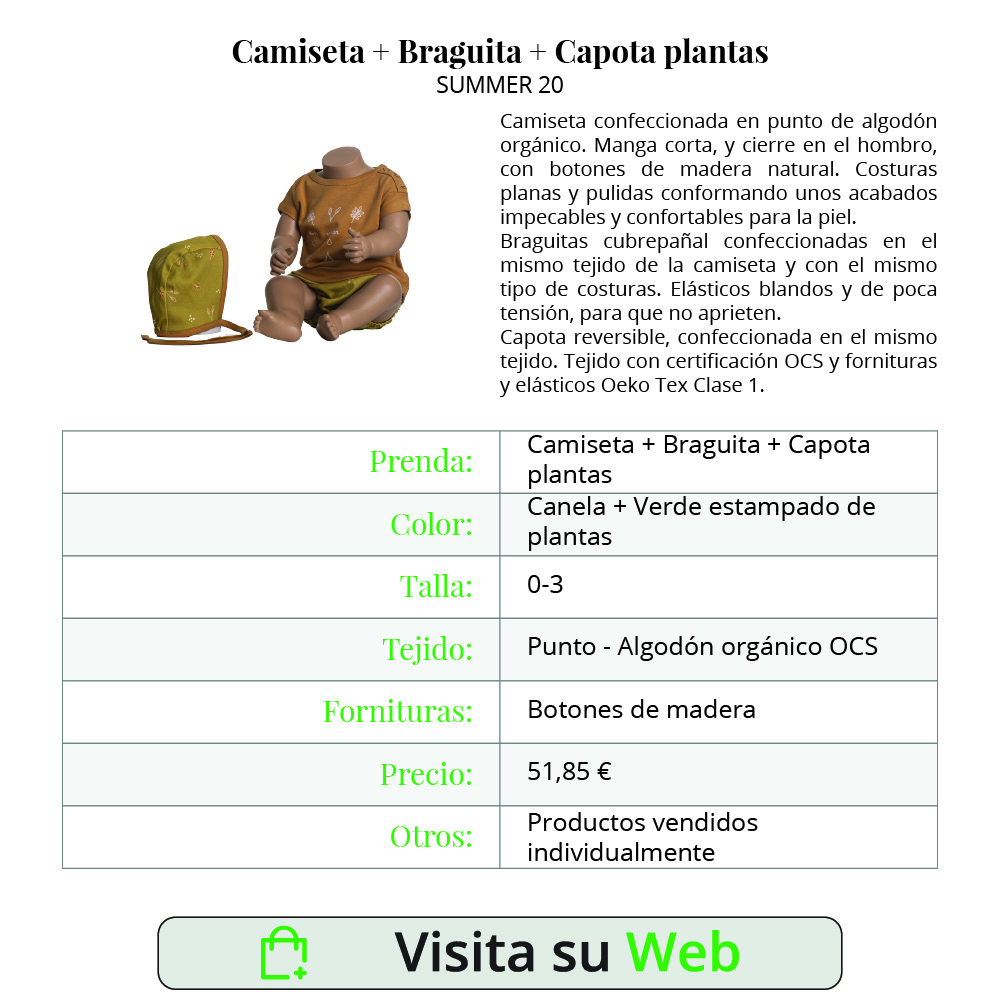 Camiseta + Braguita + Capota plantas
SUMMER 20

Camiseta confeccionada en punto de algodón orgánico. Manga corta, y cierre en el hombro, con botones de madera natural. Costuras planas y pulidas conformando unos acabados impecables y confortables para la piel.
Braguitas cubrepañal confeccionadas en el mismo tejido de la camiseta y con el mismo tipo de costuras. Elásticos blandos y de poca tensión, para que no aprieten.
Capota reversible, confeccionada en el mismo tejido. Tejido con certificación OCS y fornituras y elásticos Oeko Tex Clase 1.

Prenda:
Camiseta + Braguita + Capota plantas

Color:
Canela + Verde estampado de plantas

Talla:
0-3

Tejido:
Punto - Algodón orgánico OCS

Fornituras:
Botones de madera

Precio:
51,85 €

Otros:
Productos vendidos individualmente

Visita su Web